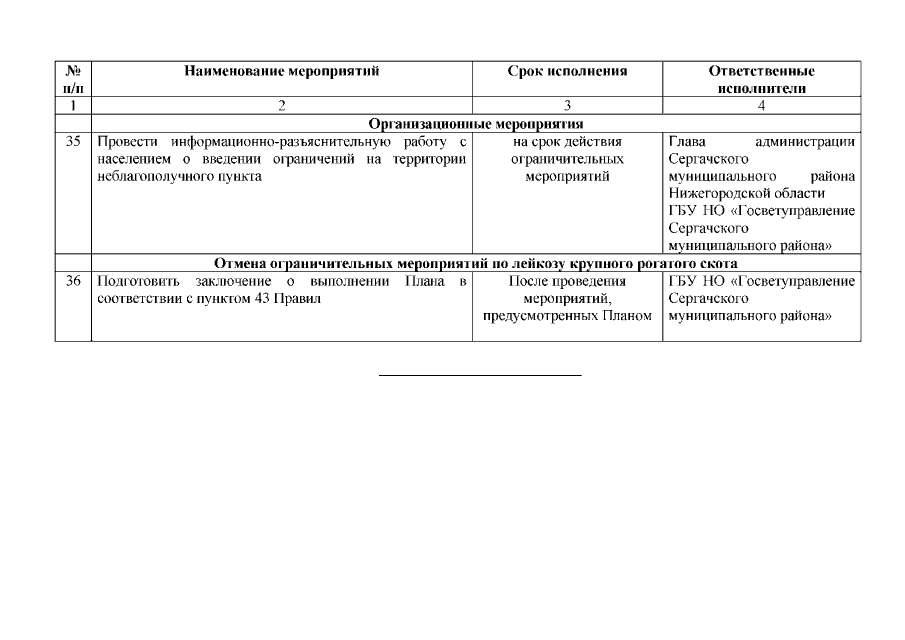 | № п/п | Наименование мероприятий | Срок исполнения | Ответственные исполнители |
|---|---|---|---|
| 1 | 2 | 3 | 4 |
| | Организационные мероприятия | | |
| 35 | Провести информационно-разъяснительную работу с населением о введении ограничений на территории неблагополучного пункта | на срок действия ограничительных мероприятий | Глава администрации Сергачского муниципального района Нижегородской области ГБУ НО «Госветуправление Сергачского муниципального района» |
| | Отмена ограничительных мероприятий по лейкозу крупного рогатого скота | | |
| 36 | Подготовить заключение о выполнении Плана в соответствии с пунктом 43 Правил | После проведения мероприятий, предусмотренных Планом | ГБУ НО «Госветуправление Сергачского муниципального района» |